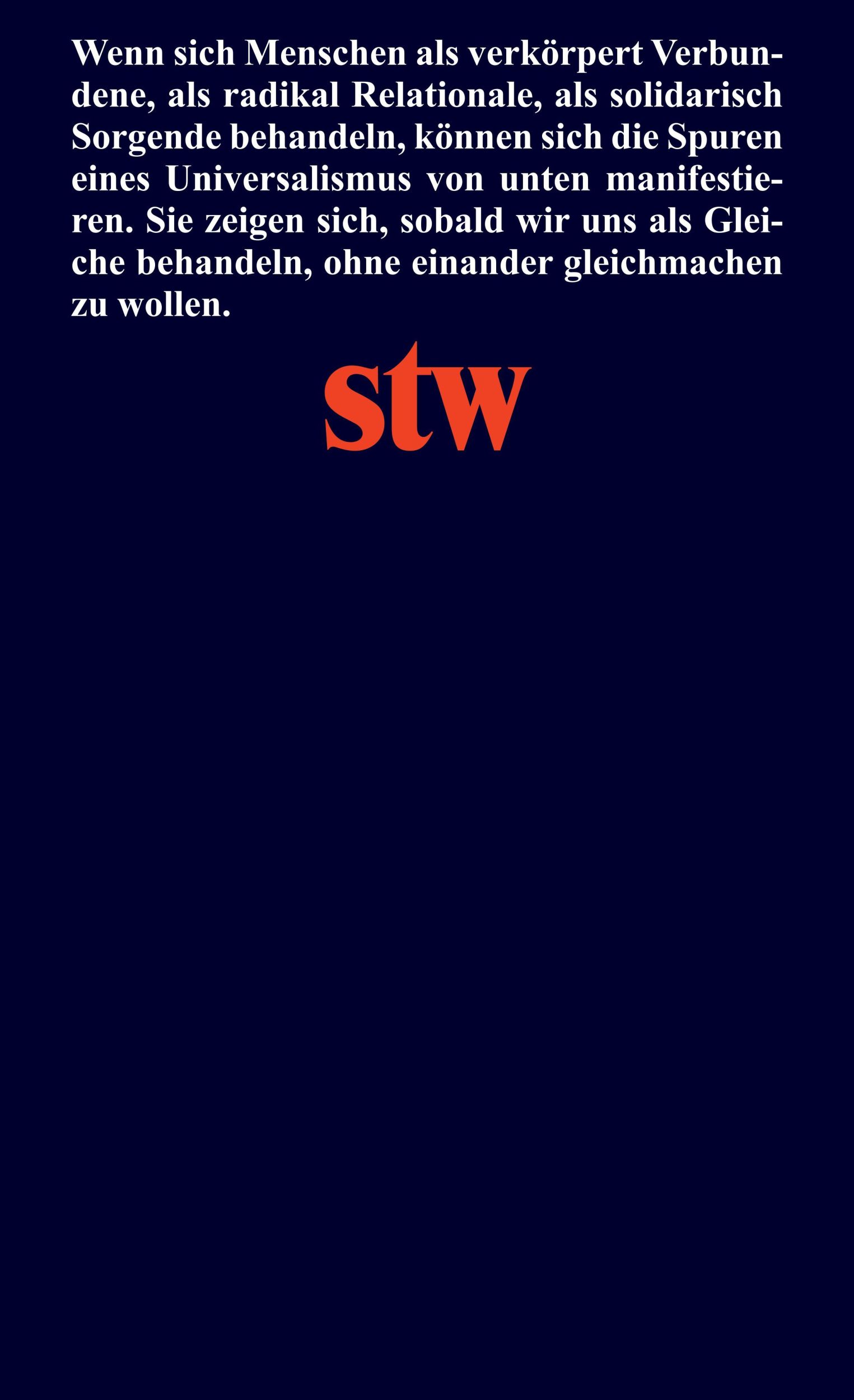 Wenn sich Menschen als verkörpert Verbundene, als radikal Relationale, als solidarisch Sorgende behandeln, können sich die Spuren eines Universalismus von unten manifestieren. Sie zeigen sich, sobald wir uns als Gleiche behandeln, ohne einander gleichmachen zu wollen.

stw